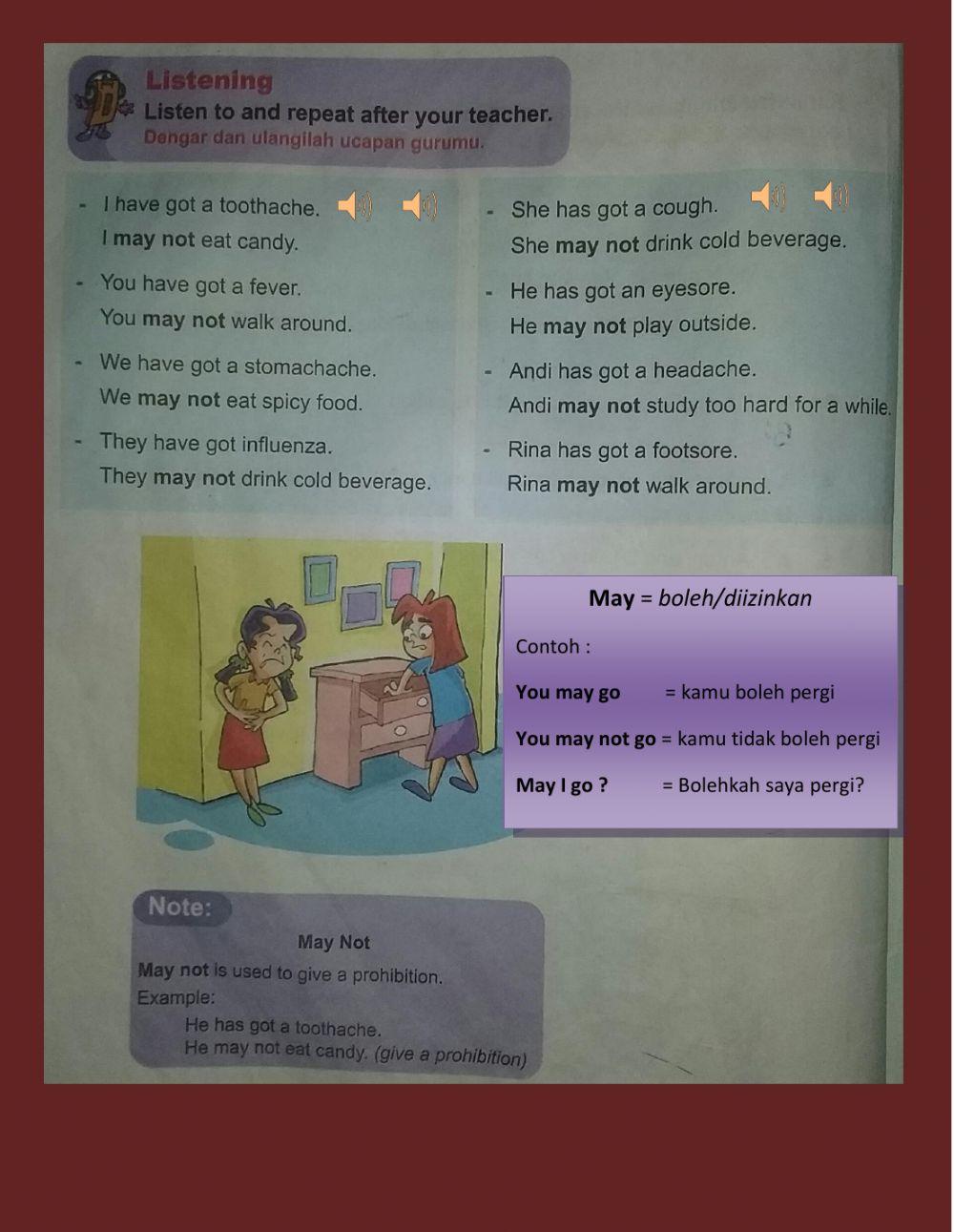 Listening
Listen to and repeat after your teacher.
Dengar dan ulangilah ucapan gurumu.

- I have got a toothache.
I may not eat candy.
- You have got a fever.
You may not walk around.
- We have got a stomachache.
We may not eat spicy food.
- They have got influenza.
They may not drink cold beverage.

- She has got a cough.
She may not drink cold beverage.
- He has got an eyesore.
He may not play outside.
- Andi has got a headache.
Andi may not study too hard for a while.
- Rina has got a footsore.
Rina may not walk around.

May = boleh/diizinkan

Contoh :

You may go = kamu boleh pergi

You may not go = kamu tidak boleh pergi

May I go ? = Bolehkah saya pergi?

Note:
May Not
May not is used to give a prohibition.
Example:
He has got a toothache.
He may not eat candy. (give a prohibition)